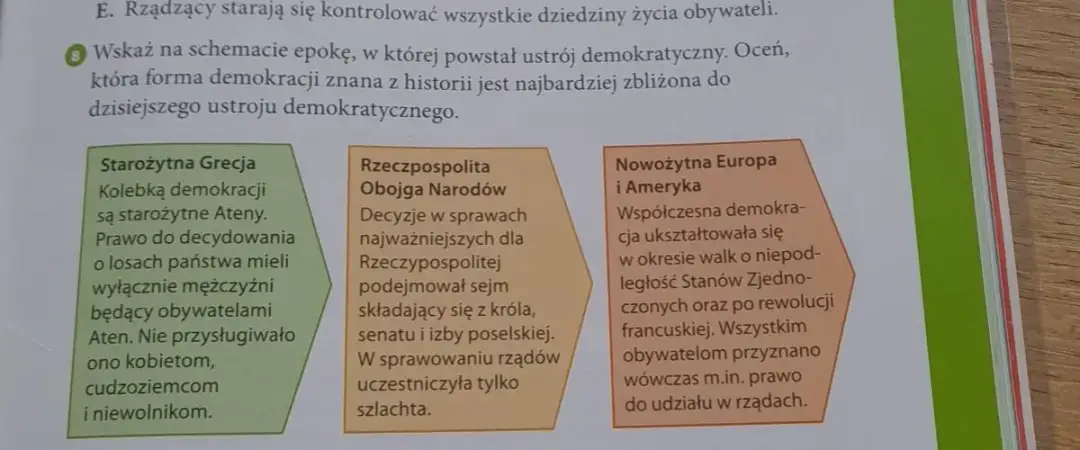 E. Rządzący starają się kontrolować wszystkie dziedziny życia obywateli.

8 Wskaż na schemacie epokę, w której powstał ustrój demokratyczny. Oceń, która forma demokracji znana z historii jest najbardziej zbliżona do dzisiejszego ustroju demokratycznego.

Starożytna Grecja
Kolebką demokracji są starożytne Ateny. Prawo do decydowania o losach państwa mieli wyłącznie mężczyźni będący obywatelami Aten. Nie przysługiwało ono kobietom, cudzoziemcom i niewolnikom.

Rzeczpospolita Obojga Narodów
Decyzje w sprawach najważniejszych dla Rzeczypospolitej podejmował sejm składający się z króla, senatu i izby poselskiej. W sprawowaniu rządów uczestniczyła tylko szlachta.

Nowożytna Europa i Ameryka
Współczesna demokracja ukształtowała się w okresie walk o niepodległość Stanów Zjednoczonych oraz po rewolucji francuskiej. Wszystkim obywatelom przyznano wówczas m.in. prawo do udziału w rządach.